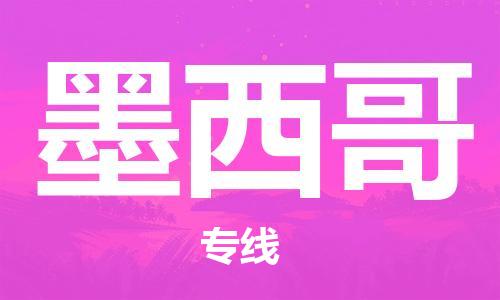 墨西哥

专线